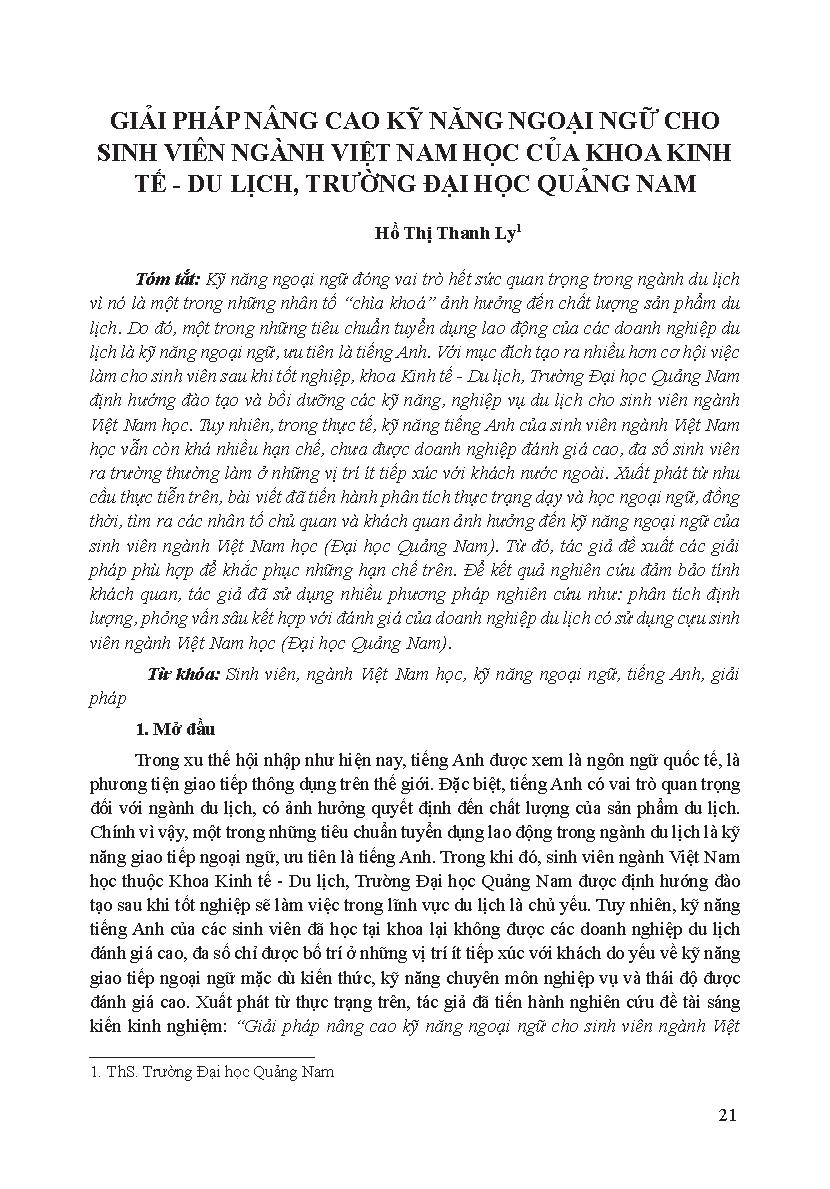 GIẢI PHÁP NÂNG CAO KỸ NĂNG NGOẠI NGỮ CHO SINH VIÊN NGÀNH VIỆT NAM HỌC CỦA KHOA KINH TẾ - DU LỊCH, TRƯỜNG ĐẠI HỌC QUẢNG NAM

Hồ Thị Thanh Ly$^1$

Tóm tắt: Kỹ năng ngoại ngữ đóng vai trò hết sức quan trọng trong ngành du lịch vì nó là một trong những nhân tố "chìa khoá" ảnh hưởng đến chất lượng sản phẩm du lịch. Do đó, một trong những tiêu chuẩn tuyển dụng lao động của các doanh nghiệp du lịch là kỹ năng ngoại ngữ, ưu tiên là tiếng Anh. Với mục đích tạo ra nhiều hơn cơ hội việc làm cho sinh viên sau khi tốt nghiệp, khoa Kinh tế - Du lịch, Trường Đại học Quảng Nam định hướng đào tạo và bồi dưỡng các kỹ năng, nghiệp vụ du lịch cho sinh viên ngành Việt Nam học. Tuy nhiên, trong thực tế, kỹ năng tiếng Anh của sinh viên ngành Việt Nam học vẫn còn khá nhiều hạn chế, chưa được doanh nghiệp đánh giá cao, đa số sinh viên ra trường thường làm ở những vị trí ít tiếp xúc với khách nước ngoài. Xuất phát từ nhu cầu thực tiễn trên, bài viết đã tiến hành phân tích thực trạng dạy và học ngoại ngữ, đồng thời, tìm ra các nhân tố chủ quan và khách quan ảnh hưởng đến kỹ năng ngoại ngữ của sinh viên ngành Việt Nam học (Đại học Quảng Nam). Từ đó, tác giả đề xuất các giải pháp phù hợp để khắc phục những hạn chế trên. Để kết quả nghiên cứu đảm bảo tính khách quan, tác giả đã sử dụng nhiều phương pháp nghiên cứu như: phân tích định lượng, phỏng vấn sâu kết hợp với đánh giá của doanh nghiệp du lịch có sử dụng cựu sinh viên ngành Việt Nam học (Đại học Quảng Nam).

Từ khóa: Sinh viên, ngành Việt Nam học, kỹ năng ngoại ngữ, tiếng Anh, giải pháp

1. Mở đầu

Trong xu thế hội nhập như hiện nay, tiếng Anh được xem là ngôn ngữ quốc tế, là phương tiện giao tiếp thông dụng trên thế giới. Đặc biệt, tiếng Anh có vai trò quan trọng đối với ngành du lịch, có ảnh hưởng quyết định đến chất lượng của sản phẩm du lịch. Chính vì vậy, một trong những tiêu chuẩn tuyển dụng lao động trong ngành du lịch là kỹ năng giao tiếp ngoại ngữ, ưu tiên là tiếng Anh. Trong khi đó, sinh viên ngành Việt Nam học thuộc Khoa Kinh tế - Du lịch, Trường Đại học Quảng Nam được định hướng đào tạo sau khi tốt nghiệp sẽ làm việc trong lĩnh vực du lịch là chủ yếu. Tuy nhiên, kỹ năng tiếng Anh của các sinh viên đã học tại khoa lại không được các doanh nghiệp du lịch đánh giá cao, đa số chỉ được bố trí ở những vị trí ít tiếp xúc với khách do yếu về kỹ năng giao tiếp ngoại ngữ mặc dù kiến thức, kỹ năng chuyên môn nghiệp vụ và thái độ được đánh giá cao. Xuất phát từ thực trạng trên, tác giả đã tiến hành nghiên cứu đề tài sáng kiến kinh nghiệm: "Giải pháp nâng cao kỹ năng ngoại ngữ cho sinh viên ngành Việt

1. ThS. Trường Đại học Quảng Nam

21